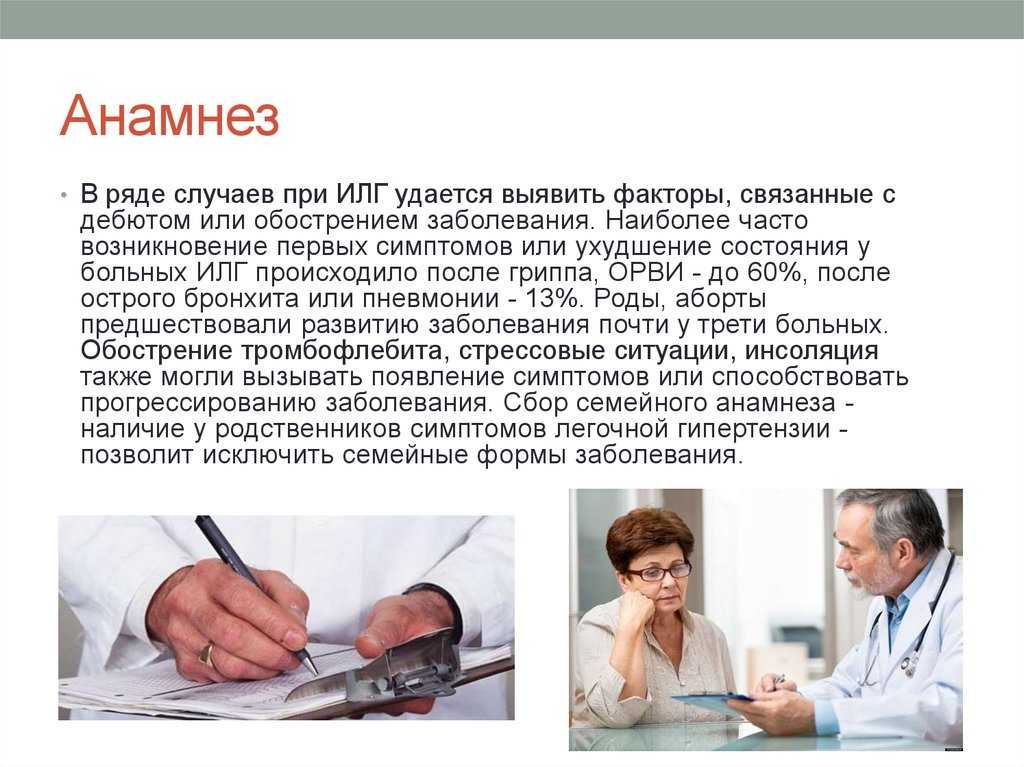 Анамнез

• В ряде случаев при ИЛГ удается выявить факторы, связанные с дебютом или обострением заболевания. Наиболее часто возникновение первых симптомов или ухудшение состояния у больных ИЛГ происходило после гриппа, ОРВИ - до 60%, после острого бронхита или пневмонии - 13%. Роды, аборты предшествовали развитию заболевания почти у трети больных. Обострение тромбофлебита, стрессовые ситуации, инсоляция также могли вызывать появление симптомов или способствовать прогрессированию заболевания. Сбор семейного анамнеза - наличие у родственников симптомов легочной гипертензии - позволит исключить семейные формы заболевания.